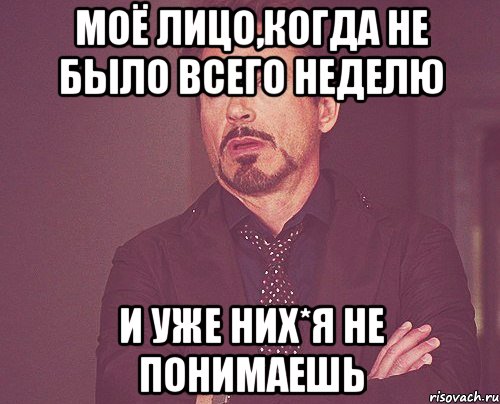 МОЁ ЛИЦО,КОГДА НЕ БЫЛО ВСЕГО НЕДЕЛЮ

И УЖЕ НИХ*Я НЕ ПОНИМАЕШЬ

risovach.ru